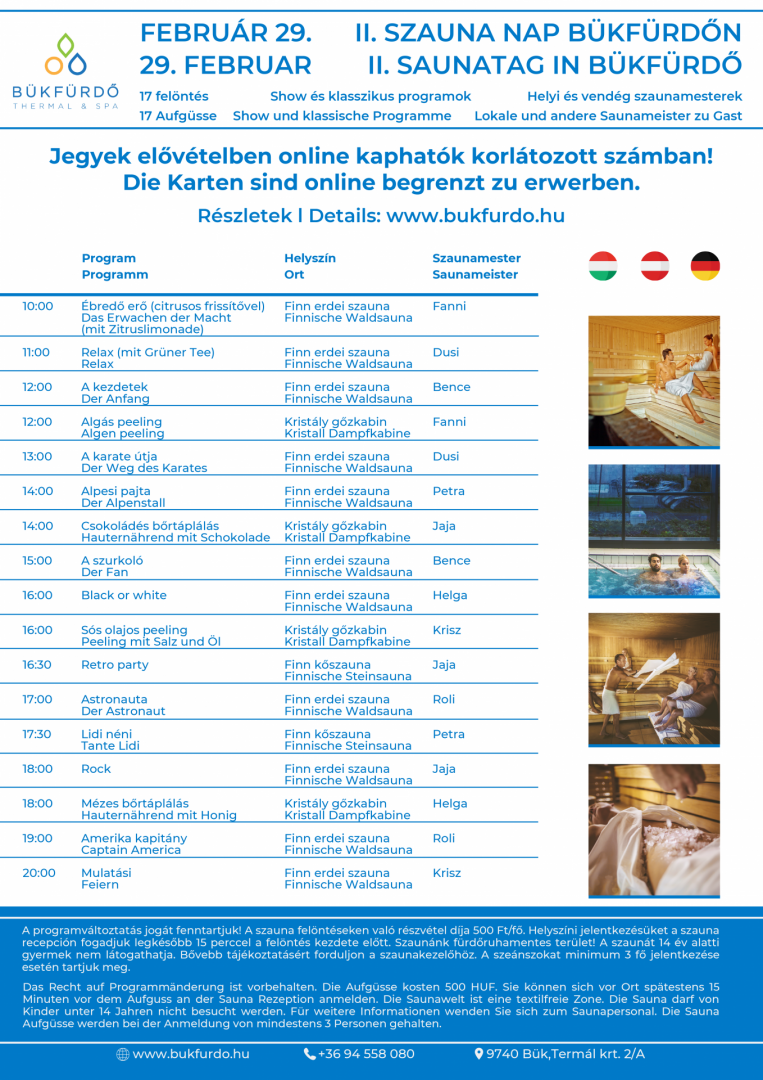 BÜKFÜRDŐ
THERMAL & SPA

FEBRUÁR 29. II. SZAUNA NAP BÜKFÜRDŐN
29. FEBRUAR II. SAUNATAG IN BÜKFÜRDŐ

17 felöntés Show és klasszikus programok Helyi és vendég szaunamesterek
17 Aufgüsse Show und klassische Programme Lokale und andere Saunameister zu Gast

Jegyek elővételben online kaphatók korlátozott számban!
Die Karten sind online begrenzt zu erwerben.

Részletek | Details: www.bukfurdo.hu

| | Program Programm | Helyszín Ort | Szaunamester Saunameister |
|---|---|---|---|
| 10:00 | Ébredő erő (citrusos frissítővel) Das Erwachen der Macht (mit Zitruslimonade) | Finn erdei szauna Finnische Waldsauna | Fanni |
| 11:00 | Relax (mit Grüner Tee) Relax | Finn erdei szauna Finnische Waldsauna | Dusi |
| 12:00 | A kezdetek Der Anfang | Finn erdei szauna Finnische Waldsauna | Bence |
| 12:00 | Algás peeling Algen peeling | Kristály gőzkabin Kristall Dampfkabine | Fanni |
| 13:00 | A karate útja Der Weg des Karates | Finn erdei szauna Finnische Waldsauna | Dusi |
| 14:00 | Alpesi pajta Der Alpenstall | Finn erdei szauna Finnische Waldsauna | Petra |
| 14:00 | Csokoládés bőrtáplálás Hauternährend mit Schokolade | Kristály gőzkabin Kristall Dampfkabine | Jaja |
| 15:00 | A szurkoló Der Fan | Finn erdei szauna Finnische Waldsauna | Bence |
| 16:00 | Black or white | Finn erdei szauna Finnische Waldsauna | Helga |
| 16:00 | Sós olajos peeling Peeling mit Salz und Öl | Kristály gőzkabin Kristall Dampfkabine | Krisz |
| 16:30 | Retro party | Finn kőszauna Finnische Steinsauna | Jaja |
| 17:00 | Astronauta Der Astronaut | Finn erdei szauna Finnische Waldsauna | Roli |
| 17:30 | Lidi néni Tante Lidi | Finn kőszauna Finnische Steinsauna | Petra |
| 18:00 | Rock | Finn erdei szauna Finnische Waldsauna | Jaja |
| 18:00 | Mézes bőrtáplálás Hauternährend mit Honig | Kristály gőzkabin Kristall Dampfkabine | Helga |
| 19:00 | Amerika kapitány Captain America | Finn erdei szauna Finnische Waldsauna | Roli |
| 20:00 | Mulatási Feiern | Finn erdei szauna Finnische Waldsauna | Krisz |

A programváltoztatás jogát fenntartjuk! A szauna felöntéseken való részvétel díja 500 Ft/fő. Helyszíni jelentkezésüket a szauna recepción fogadjuk legkésőbb 15 perccel a felöntés kezdete előtt. Szaunánk fürdőruhamentes terület! A szaunát 14 év alatti gyermek nem látogathatja. Bővebb tájékoztatásért forduljon a szaunakezelőhöz. A szeánszokat minimum 3 fő jelentkezése esetén tartjuk meg.

Das Recht auf Programmänderung ist vorbehalten. Die Aufgüsse kosten 500 HUF. Sie können sich vor Ort spätestens 15 Minuten vor dem Aufguss an der Sauna Rezeption anmelden. Die Saunawelt ist eine textilfreie Zone. Die Sauna darf von Kinder unter 14 Jahren nicht besucht werden. Für weitere Informationen wenden Sie sich zum Saunapersonal. Die Sauna Aufgüsse werden bei der Anmeldung von mindestens 3 Personen gehalten.

www.bukfurdo.hu +36 94 558 080 9740 Bük,Termál krt. 2/A